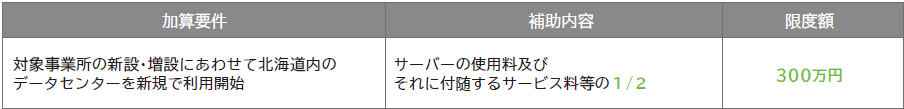 | 加算要件 | 補助内容 | 限度額 |
|---|---|---|
| 対象事業所の新設・増設にあわせて北海道内のデータセンターを新規で利用開始 | サーバーの使用料及びそれに付随するサービス料等の１／２ | 300万円 |